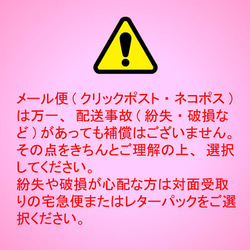 メール便（クリックポスト・ネコポス）は万一、配送事故（紛失・破損など）があっても補償はございません。その点をきちんとご理解の上、選択してください。
紛失や破損が心配な方は対面受取りの宅急便またはレターパックをご選択ください。